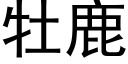 牡鹿